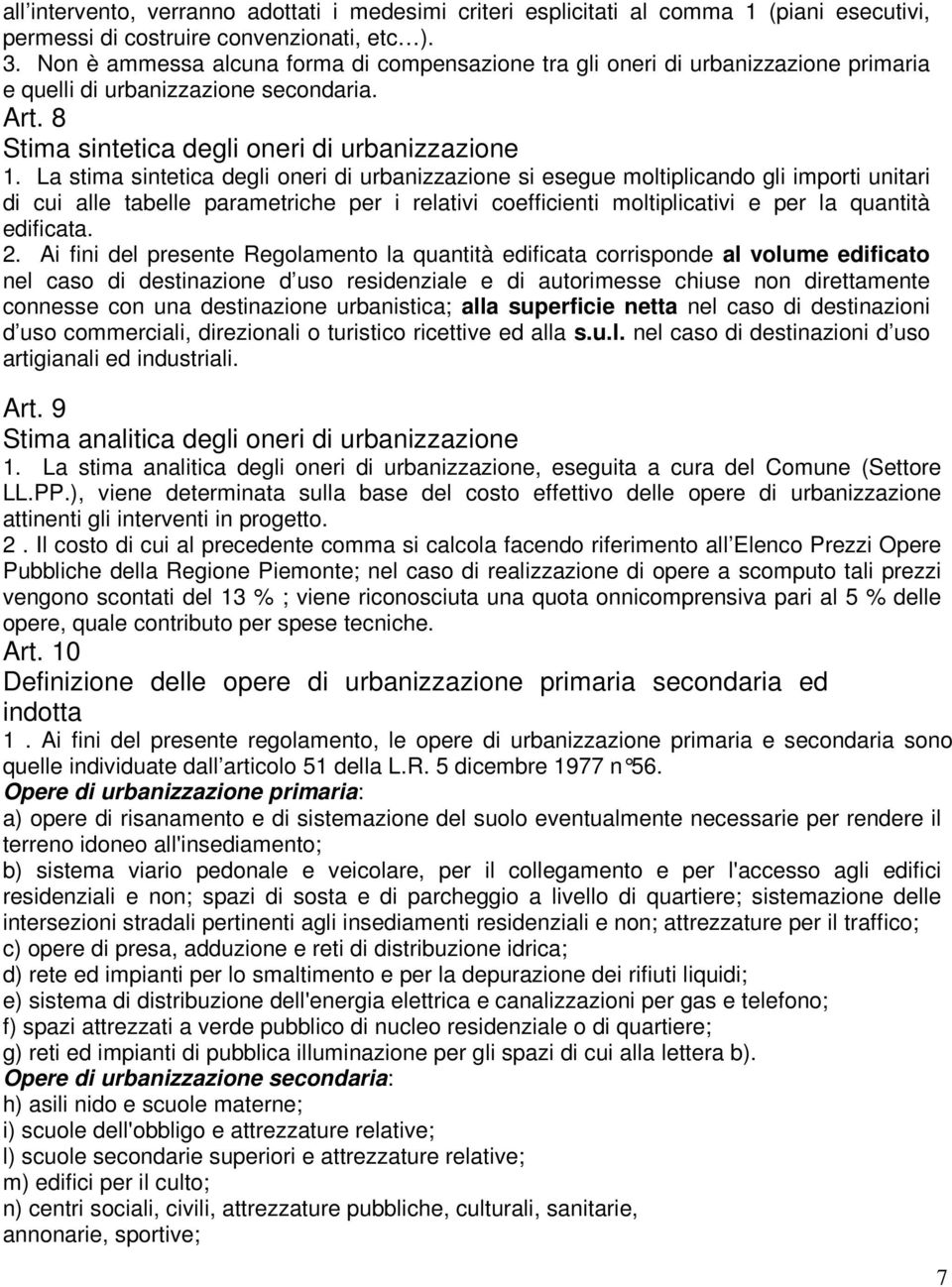 all intervento, verranno adottati i medesimi criteri esplicitati al comma 1 (piani esecutivi, permessi di costruire convenzionati, etc…).
3. Non è ammessa alcuna forma di compensazione tra gli oneri di urbanizzazione primaria e quelli di urbanizzazione secondaria.
Art. 8
Stima sintetica degli oneri di urbanizzazione
1. La stima sintetica degli oneri di urbanizzazione si esegue moltiplicando gli importi unitari di cui alle tabelle parametriche per i relativi coefficienti moltiplicativi e per la quantità edificata.
2. Ai fini del presente Regolamento la quantità edificata corrisponde al volume edificato nel caso di destinazione d uso residenziale e di autorimesse chiuse non direttamente connesse con una destinazione urbanistica; alla superficie netta nel caso di destinazioni d uso commerciali, direzionali o turistico ricettive ed alla s.u.l. nel caso di destinazioni d uso artigianali ed industriali.

Art. 9
Stima analitica degli oneri di urbanizzazione
1. La stima analitica degli oneri di urbanizzazione, eseguita a cura del Comune (Settore LL.PP.), viene determinata sulla base del costo effettivo delle opere di urbanizzazione attinenti gli interventi in progetto.
2 . Il costo di cui al precedente comma si calcola facendo riferimento all Elenco Prezzi Opere Pubbliche della Regione Piemonte; nel caso di realizzazione di opere a scomputo tali prezzi vengono scontati del 13 % ; viene riconosciuta una quota onnicomprensiva pari al 5 % delle opere, quale contributo per spese tecniche.
Art. 10
Definizione delle opere di urbanizzazione primaria secondaria ed indotta
1 . Ai fini del presente regolamento, le opere di urbanizzazione primaria e secondaria sono quelle individuate dall articolo 51 della L.R. 5 dicembre 1977 n°56.
Opere di urbanizzazione primaria:
a) opere di risanamento e di sistemazione del suolo eventualmente necessarie per rendere il terreno idoneo all'insediamento;
b) sistema viario pedonale e veicolare, per il collegamento e per l'accesso agli edifici residenziali e non; spazi di sosta e di parcheggio a livello di quartiere; sistemazione delle intersezioni stradali pertinenti agli insediamenti residenziali e non; attrezzature per il traffico;
c) opere di presa, adduzione e reti di distribuzione idrica;
d) rete ed impianti per lo smaltimento e per la depurazione dei rifiuti liquidi;
e) sistema di distribuzione dell'energia elettrica e canalizzazioni per gas e telefono;
f) spazi attrezzati a verde pubblico di nucleo residenziale o di quartiere;
g) reti ed impianti di pubblica illuminazione per gli spazi di cui alla lettera b).
Opere di urbanizzazione secondaria:
h) asili nido e scuole materne;
i) scuole dell'obbligo e attrezzature relative;
l) scuole secondarie superiori e attrezzature relative;
m) edifici per il culto;
n) centri sociali, civili, attrezzature pubbliche, culturali, sanitarie, annonarie, sportive;

7